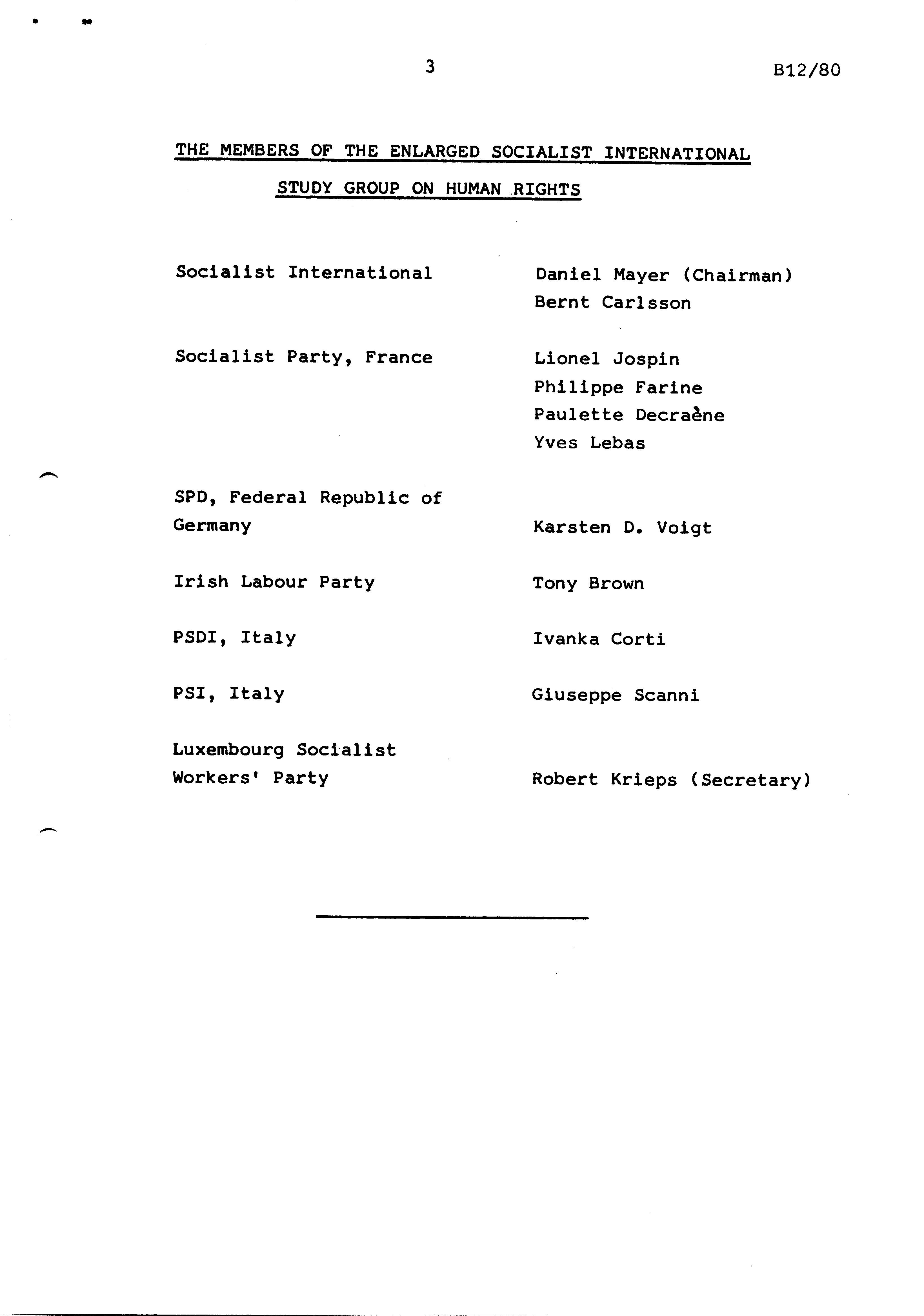 3

B12/80

THE MEMBERS OF THE ENLARGED SOCIALIST INTERNATIONAL STUDY GROUP ON HUMAN RIGHTS

| | |
|---|---|
| Socialist International | Daniel Mayer (Chairman) Bernt Carlsson |
| Socialist Party, France | Lionel Jospin Philippe Farine Paulette Decraène Yves Lebas |
| SPD, Federal Republic of Germany | Karsten D. Voigt |
| Irish Labour Party | Tony Brown |
| PSDI, Italy | Ivanka Corti |
| PSI, Italy | Giuseppe Scanni |
| Luxembourg Socialist Workers' Party | Robert Krieps (Secretary) |